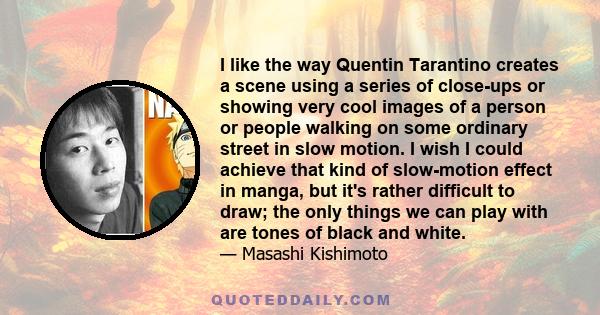 NA

I like the way Quentin Tarantino creates a scene using a series of close-ups or showing very cool images of a person or people walking on some ordinary street in slow motion. I wish I could achieve that kind of slow-motion effect in manga, but it's rather difficult to draw; the only things we can play with are tones of black and white.
— Masashi Kishimoto

QUOTEDDAILY.COM